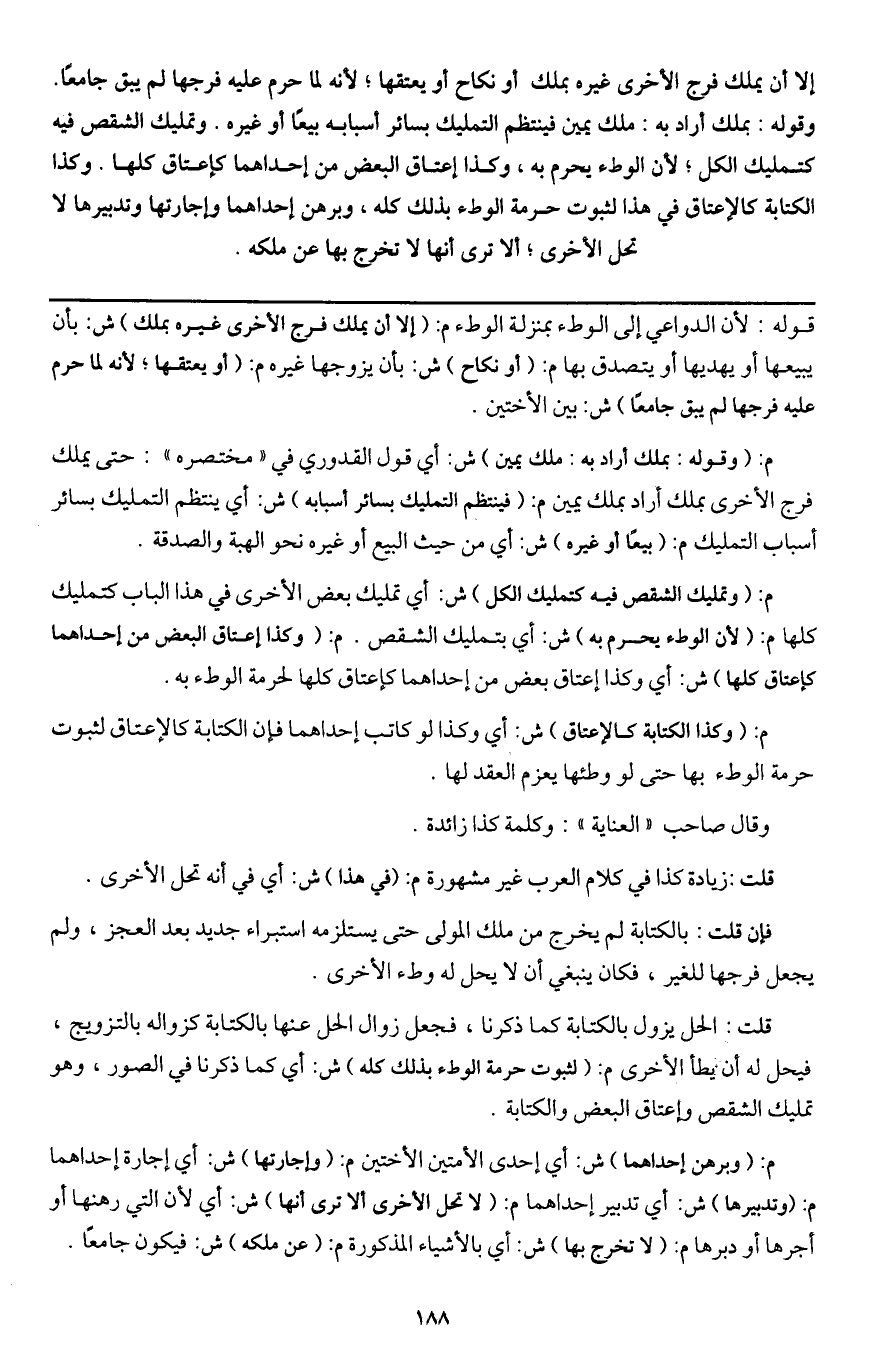 إلا أن يملك فرج الأخرى غيره بملك أو نكاح أو يعتقها ؛ لأنه لما حرم عليه فرجها لم يبق جامعًا. وقوله : بملك أراد به : ملك يمين فينتظم التمليك بسائر أسبابه بيعًا أو غيره . وتمليك الشقص فيه كتمليك الكل ؛ لأن الوطء يحرم به ، وكذا إعتاق البعض من إحداهما كإعتاق كلها . وكذا الكتابة كالإعتاق في هذا لثبوت حرمة الوطء بذلك كله ، وبرهن إحداهما وإجارتها وتدبيرها لا تحل الأخرى ؛ ألا ترى أنها لا تخرج بها عن ملكه .

قوله : لأن الدواعي إلى الوطء بمنزلة الوطء م: ( إلا أن يملك فرج الأخرى غيره بملك ) ش: بأن يبيعها أو يهديها أو يتصدق بها م: ( أو نكاح ) ش: بأن يزوجها غيره م: ( أو يعتقها ؛ لأنه لما حرم عليه فرجها لم يبق جامعًا ) ش: بين الأختين .

م: ( وقوله : بملك أراد به : ملك يمين ) ش: أي قول القدوري في « مختصره » : حتى يملك فرج الأخرى بملك أراد بملك يمين م: ( فينتظم التمليك بسائر أسبابه ) ش: أي ينتظم التمليك بسائر أسباب التمليك م: ( بيعًا أو غيره ) ش: أي من حيث البيع أو غيره نحو الهبة والصدقة .

م: ( وتمليك الشقص فيه كتمليك الكل ) ش: أي تمليك بعض الأخرى في هذا الباب كتمليك كلها م: ( لأن الوطء يحرم به ) ش: أي بتمليك الشقص . م: ( وكذا إعتاق البعض من إحداهما كإعتاق كلها ) ش: أي وكذا إعتاق بعض من إحداهما كإعتاق كلها لحرمة الوطء به .

م: ( وكذا الكتابة كالإعتاق ) ش: أي وكذا لو كاتب إحداهما فإن الكتابة كالإعتاق لثبوت حرمة الوطء بها حتى لو وطئها يعزم العقد لها .

وقال صاحب « العناية » : وكلمة كذا زائدة .

قلت :زيادة كذا في كلام العرب غير مشهورة م: (في هذا ) ش: أي في أنه تحل الأخرى .

فإن قلت : بالكتابة لم يخرج من ملك المولى حتى يستلزمه استبراء جديد بعد العجز ، ولم يجعل فرجها للغير ، فكان ينبغي أن لا يحل له وطء الأخرى .

قلت : الحل يزول بالكتابة كما ذكرنا ، فجعل زوال الحل عنها بالكتابة كزواله بالتزويج ، فيحل له أن يطأ الأخرى م: ( لثبوت حرمة الوطء بذلك كله ) ش: أي كما ذكرنا في الصور ، وهو تمليك الشقص وإعتاق البعض والكتابة .

م: ( وبرهن إحداهما ) ش: أي إحدى الأمتين الأختين م: ( وإجارتها ) ش: أي إجارة إحداهما م: (وتدبيرها ) ش: أي تدبير إحداهما م: ( لا تحل الأخرى ألا ترى أنها ) ش: أي لأن التي رهنها أو أجرها أو دبرها م: ( لا تخرج بها ) ش: أي بالأشياء المذكورة م: ( عن ملكه ) ش: فيكون جامعًا .

١٨٨